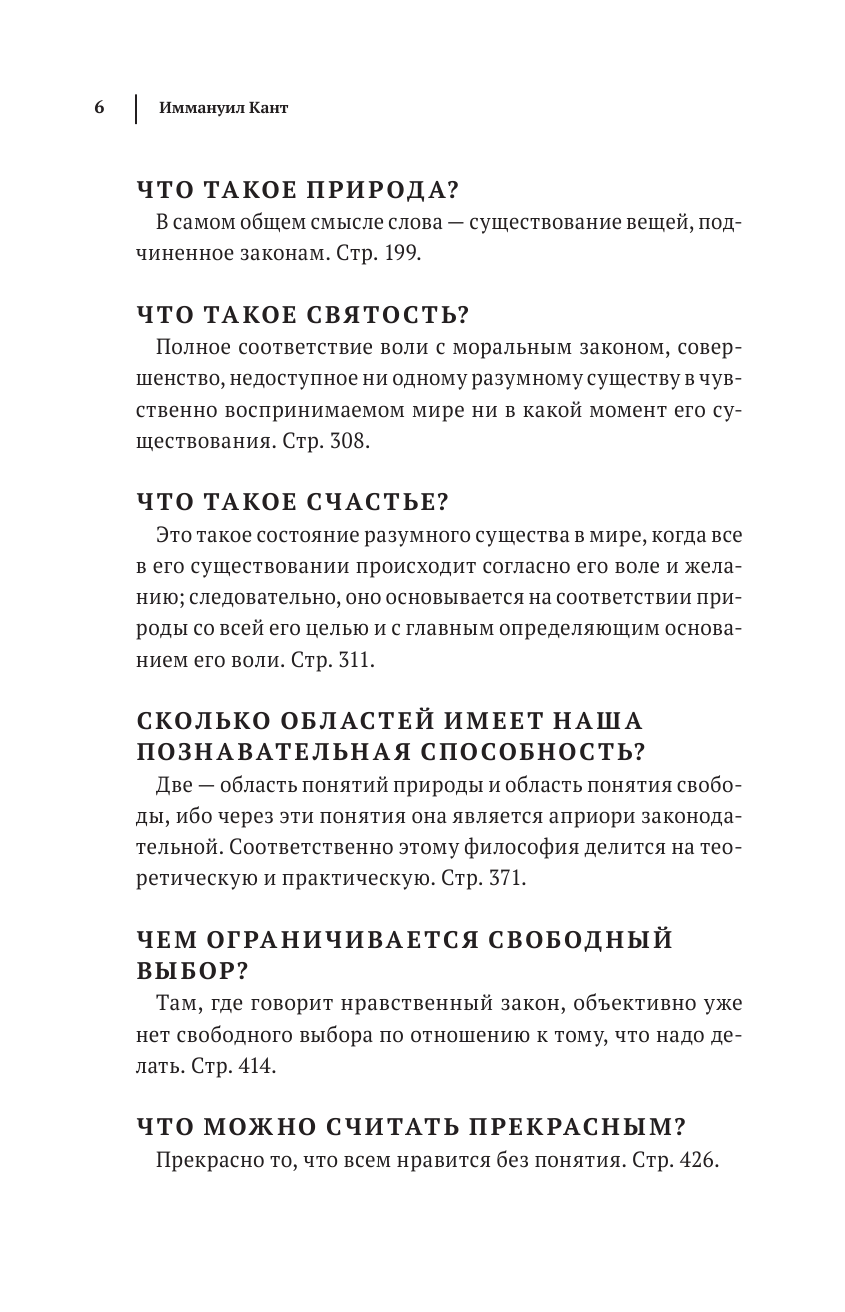 6 Иммануил Кант

ЧТО ТАКОЕ ПРИРОДА?
В самом общем смысле слова — существование вещей, подчиненное законам. Стр. 199.

ЧТО ТАКОЕ СВЯТОСТЬ?
Полное соответствие воли с моральным законом, совершенство, недоступное ни одному разумному существу в чувственно воспринимаемом мире ни в какой момент его существования. Стр. 308.

ЧТО ТАКОЕ СЧАСТЬЕ?
Это такое состояние разумного существа в мире, когда все в его существовании происходит согласно его воле и желанию; следовательно, оно основывается на соответствии природы со всей его целью и с главным определяющим основанием его воли. Стр. 311.

СКОЛЬКО ОБЛАСТЕЙ ИМЕЕТ НАША ПОЗНАВАТЕЛЬНАЯ СПОСОБНОСТЬ?
Две — область понятий природы и область понятия свободы, ибо через эти понятия она является априори законодательной. Соответственно этому философия делится на теоретическую и практическую. Стр. 371.

ЧЕМ ОГРАНИЧИВАЕТСЯ СВОБОДНЫЙ ВЫБОР?
Там, где говорит нравственный закон, объективно уже нет свободного выбора по отношению к тому, что надо делать. Стр. 414.

ЧТО МОЖНО СЧИТАТЬ ПРЕКРАСНЫМ?
Прекрасно то, что всем нравится без понятия. Стр. 426.